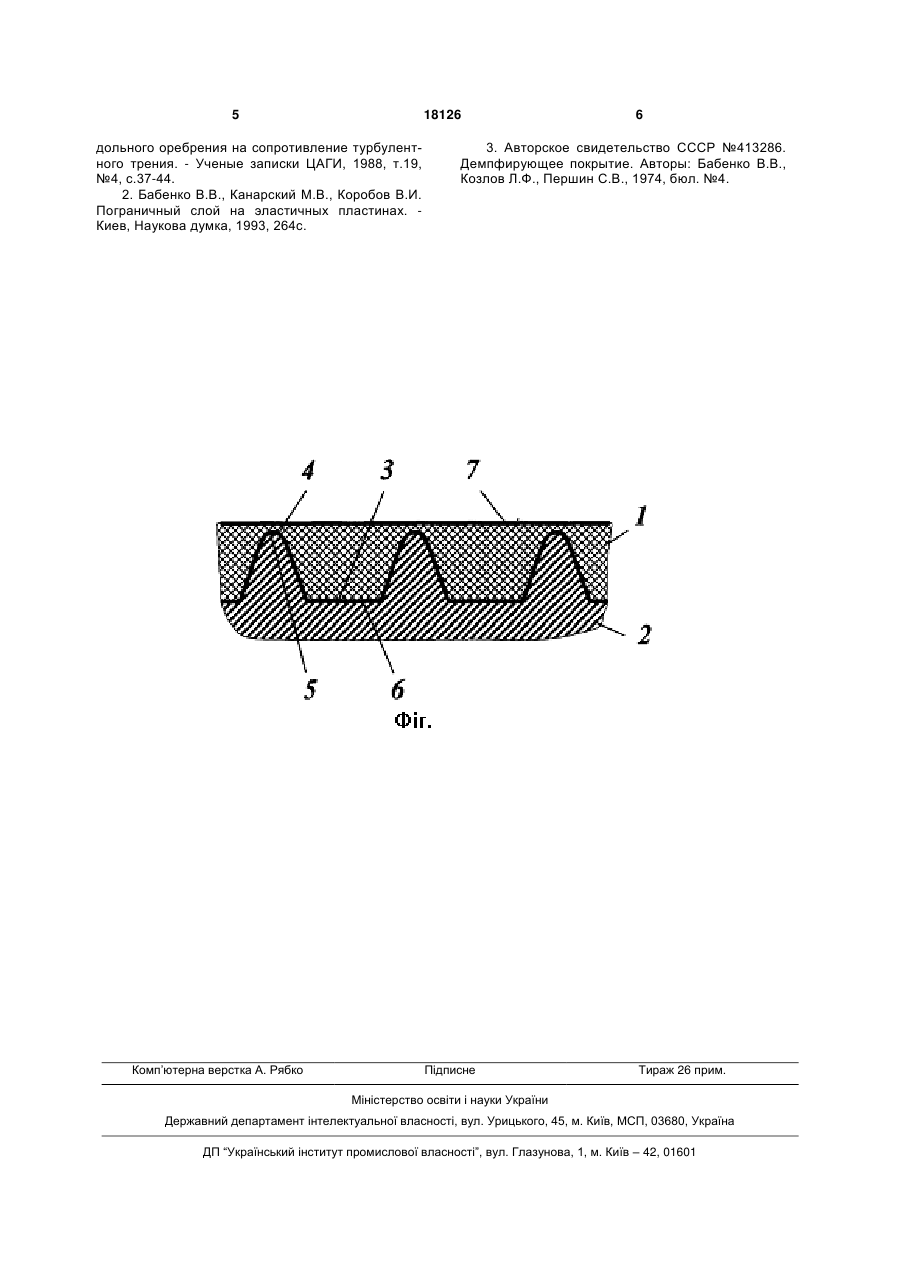 5

18126

6

дольного оребрения на сопротивление турбулентного трения. - Ученые записки ЦАГИ, 1988, т.19, №4, с.37-44.

2. Бабенко В.В., Канарский М.В., Коробов В.И. Пограничный слой на эластичных пластинах. - Киев, Наукова думка, 1993, 264с.

3. Авторское свидетельство СССР №413286. Демпфирующее покрытие. Авторы: Бабенко В.В., Козлов Л.Ф., Першин С.В., 1974, бюл. №4.

4 3 7 1 2 5 6

Фіг.

Комп'ютерна верстка А. Рябко

Підписне

Тираж 26 прим.

Міністерство освіти і науки України

Державний департамент інтелектуальної власності, вул. Урицького, 45, м. Київ, МСП, 03680, Україна

ДП "Український інститут промислової власності", вул. Глазунова, 1, м. Київ – 42, 01601